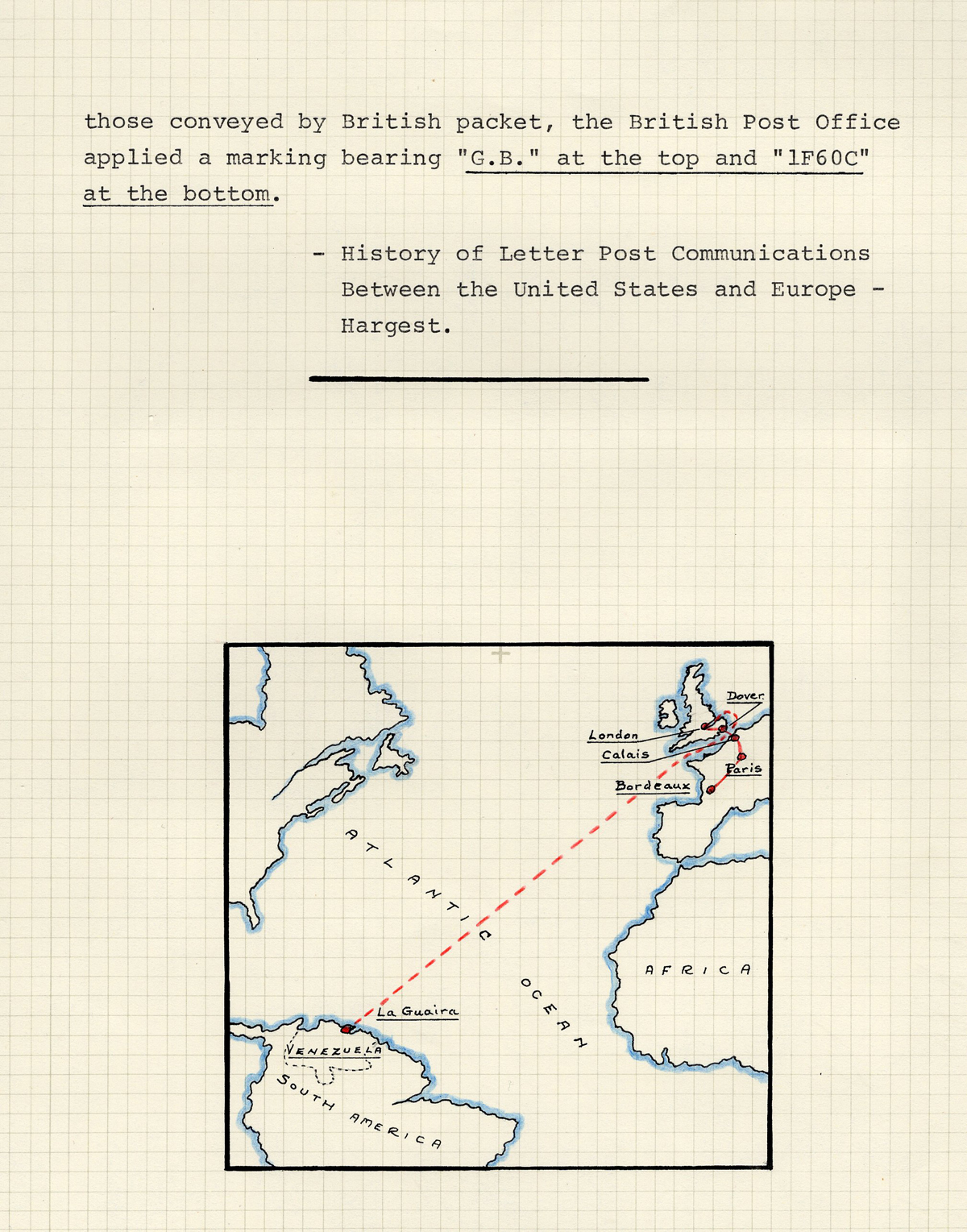 those conveyed by British packet, the British Post Office applied a marking bearing "G.B." at the top and "1F60C" at the bottom.

- History of Letter Post Communications Between the United States and Europe - Hargest.

Dover
London
Calais
Paris
Bordeaux
ATLANTIC
OCEAN
AFRICA
La Guaira
VENEZUELA
SOUTH AMERICA